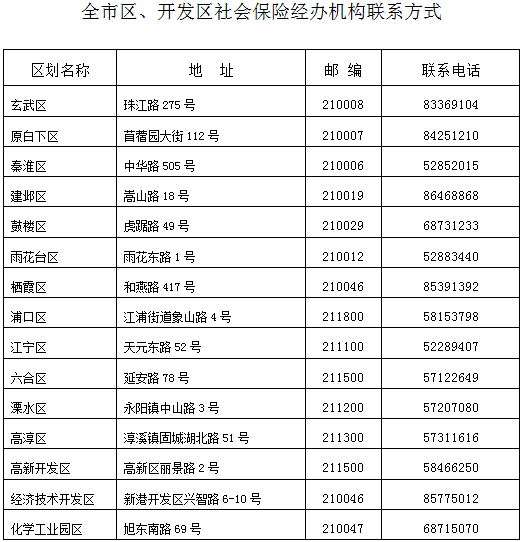 全市区、开发区社会保险经办机构联系方式

| 区划名称 | 地　址 | 邮　编 | 联系电话 |
|---|---|---|---|
| 玄武区 | 珠江路 275 号 | 210008 | 83369104 |
| 原白下区 | 苜蓿园大街 112 号 | 210007 | 84251210 |
| 秦淮区 | 中华路 505 号 | 210006 | 52852015 |
| 建邺区 | 嵩山路 18 号 | 210019 | 86468868 |
| 鼓楼区 | 虎踞路 49 号 | 210029 | 68731233 |
| 雨花台区 | 雨花东路 1 号 | 210012 | 52883440 |
| 栖霞区 | 和燕路 417 号 | 210046 | 85391392 |
| 浦口区 | 江浦街道象山路 4 号 | 211800 | 58153798 |
| 江宁区 | 天元东路 52 号 | 211100 | 52289407 |
| 六合区 | 延安路 78 号 | 211500 | 57122649 |
| 溧水区 | 永阳镇中山路 3 号 | 211200 | 57207080 |
| 高淳区 | 淳溪镇固城湖北路 51 号 | 211300 | 57311616 |
| 高新开发区 | 高新区丽景路 2 号 | 211500 | 58466250 |
| 经济技术开发区 | 新港开发区兴智路 6-10 号 | 210046 | 85775012 |
| 化学工业园区 | 旭东南路 69 号 | 210047 | 68715070 |